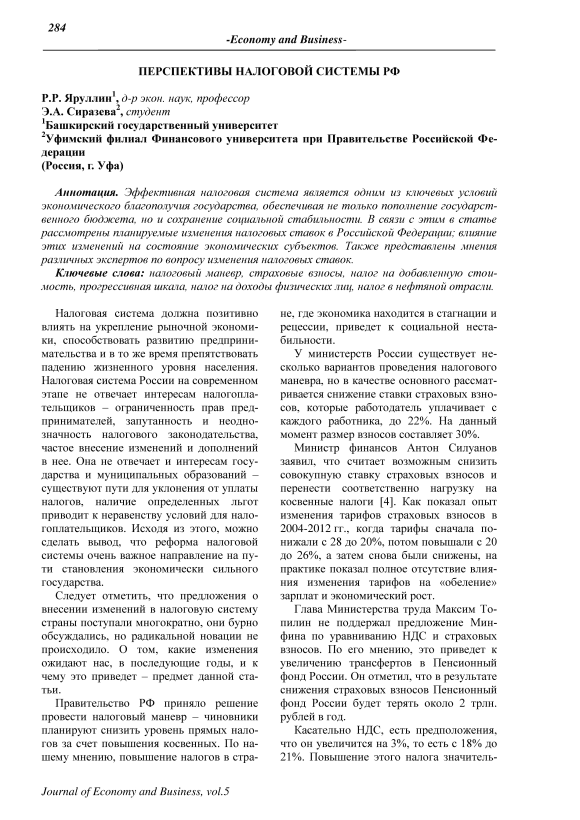 284

-Economy and Business-

ПЕРСПЕКТИВЫ НАЛОГОВОЙ СИСТЕМЫ РФ

Р.Р. Яруллин$^1$, д-р экон. наук, профессор
Э.А. Сиразева$^2$, студент
$^1$Башкирский государственный университет
$^2$Уфимский филиал Финансового университета при Правительстве Российской Федерации
(Россия, г. Уфа)

Аннотация. Эффективная налоговая система является одним из ключевых условий экономического благополучия государства, обеспечивая не только пополнение государственного бюджета, но и сохранение социальной стабильности. В связи с этим в статье рассмотрены планируемые изменения налоговых ставок в Российской Федерации; влияние этих изменений на состояние экономических субъектов. Также представлены мнения различных экспертов по вопросу изменения налоговых ставок.

Ключевые слова: налоговый маневр, страховые взносы, налог на добавленную стоимость, прогрессивная шкала, налог на доходы физических лиц, налог в нефтяной отрасли.

Налоговая система должна позитивно влиять на укрепление рыночной экономики, способствовать развитию предпринимательства и в то же время препятствовать падению жизненного уровня населения. Налоговая система России на современном этапе не отвечает интересам налогоплательщиков – ограниченность прав предпринимателей, запутанность и неоднозначность налогового законодательства, частое внесение изменений и дополнений в нее. Она не отвечает и интересам государства и муниципальных образований – существуют пути для уклонения от уплаты налогов, наличие определенных льгот приводит к неравенству условий для налогоплательщиков. Исходя из этого, можно сделать вывод, что реформа налоговой системы очень важное направление на пути становления экономически сильного государства.

Следует отметить, что предложения о внесении изменений в налоговую систему страны поступали многократно, они бурно обсуждались, но радикальной новации не происходило. О том, какие изменения ожидают нас, в последующие годы, и к чему это приведет – предмет данной статьи.

Правительство РФ приняло решение провести налоговый маневр – чиновники планируют снизить уровень прямых налогов за счет повышения косвенных. По нашему мнению, повышение налогов в стране, где экономика находится в стагнации и рецессии, приведет к социальной нестабильности.

У министерств России существует несколько вариантов проведения налогового маневра, но в качестве основного рассматривается снижение ставки страховых взносов, которые работодатель уплачивает с каждого работника, до 22%. На данный момент размер взносов составляет 30%.

Министр финансов Антон Силуанов заявил, что считает возможным снизить совокупную ставку страховых взносов и перенести соответственно нагрузку на косвенные налоги [4]. Как показал опыт изменения тарифов страховых взносов в 2004-2012 гг., когда тарифы сначала понижали с 28 до 20%, потом повышали с 20 до 26%, а затем снова были снижены, на практике показал полное отсутствие влияния изменения тарифов на «обеление» зарплат и экономический рост.

Глава Министерства труда Максим Топилин не поддержал предложение Минфина по уравниванию НДС и страховых взносов. По его мнению, это приведет к увеличению трансфертов в Пенсионный фонд России. Он отметил, что в результате снижения страховых взносов Пенсионный фонд России будет терять около 2 трлн. рублей в год.

Касательно НДС, есть предположения, что он увеличится на 3%, то есть с 18% до 21%. Повышение этого налога значитель-

Journal of Economy and Business, vol.5